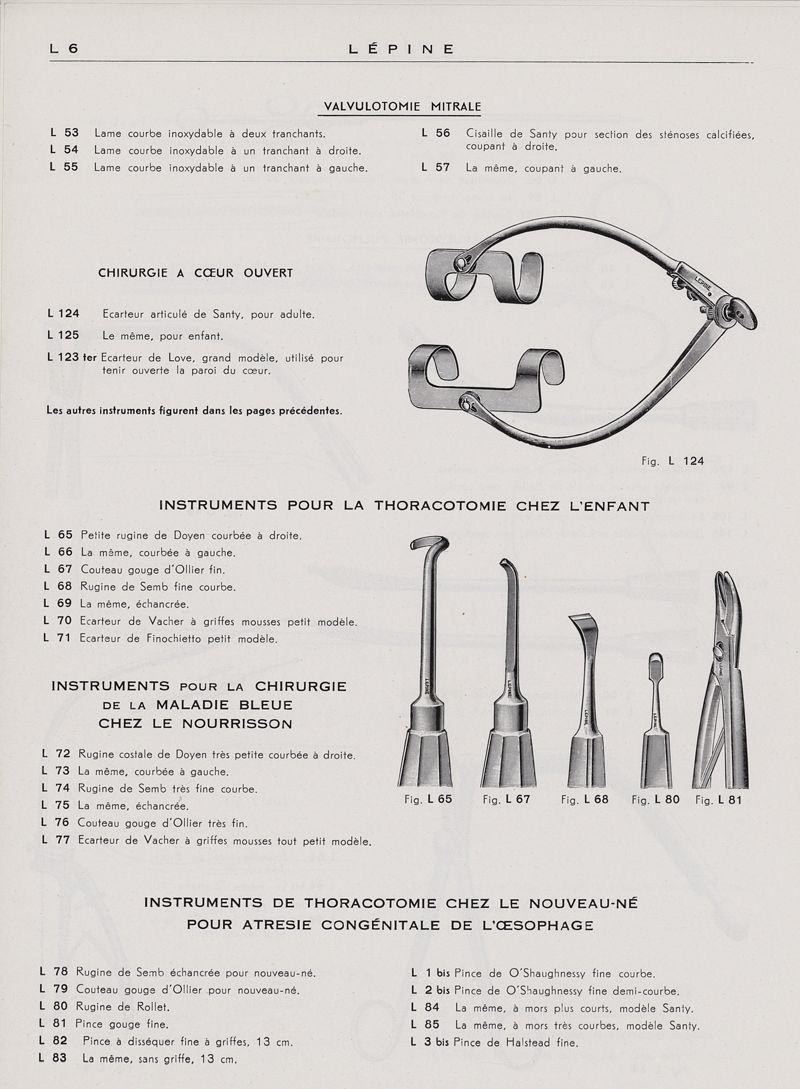 L 6 LÉPINE

VALVULOTOMIE MITRALE

L 53 Lame courbe inoxydable à deux tranchants.
L 54 Lame courbe inoxydable à un tranchant à droite.
L 55 Lame courbe inoxydable à un tranchant à gauche.

L 56 Cisaille de Santy pour section des sténoses calcifiées, coupant à droite.
L 57 La même, coupant à gauche.

CHIRURGIE A CŒUR OUVERT

L 124 Ecarteur articulé de Santy, pour adulte.
L 125 Le même, pour enfant.
L 123 ter Ecarteur de Love, grand modèle, utilisé pour tenir ouverte la paroi du cœur.

Les autres instruments figurent dans les pages précédentes.

LÉPINE

Fig. L 124

INSTRUMENTS POUR LA THORACOTOMIE CHEZ L'ENFANT

L 65 Petite rugine de Doyen courbée à droite.
L 66 La même, courbée à gauche.
L 67 Couteau gouge d'Ollier fin.
L 68 Rugine de Semb fine courbe.
L 69 La même, échancrée.
L 70 Ecarteur de Vacher à griffes mousses petit modèle.
L 71 Ecarteur de Finochietto petit modèle.

INSTRUMENTS POUR LA CHIRURGIE DE LA MALADIE BLEUE CHEZ LE NOURRISSON

L 72 Rugine costale de Doyen très petite courbée à droite.
L 73 La même, courbée à gauche.
L 74 Rugine de Semb très fine courbe.
L 75 La même, échancrée.
L 76 Couteau gouge d'Ollier très fin.
L 77 Ecarteur de Vacher à griffes mousses tout petit modèle.

LÉPINE LÉPINE LÉPINE LÉPINE LÉPINE

Fig. L 65 Fig. L 67 Fig. L 68 Fig. L 80 Fig. L 81

INSTRUMENTS DE THORACOTOMIE CHEZ LE NOUVEAU-NÉ POUR ATRESIE CONGÉNITALE DE L'ŒSOPHAGE

L 78 Rugine de Semb échancrée pour nouveau-né.
L 79 Couteau gouge d'Ollier pour nouveau-né.
L 80 Rugine de Rollet.
L 81 Pince gouge fine.
L 82 Pince à disséquer fine à griffes, 13 cm.
L 83 La même, sans griffe, 13 cm.

L 1 bis Pince de O'Shaughnessy fine courbe.
L 2 bis Pince de O'Shaughnessy fine demi-courbe.
L 84 La même, à mors plus courts, modèle Santy.
L 85 La même, à mors très courbes, modèle Santy.
L 3 bis Pince de Halstead fine.